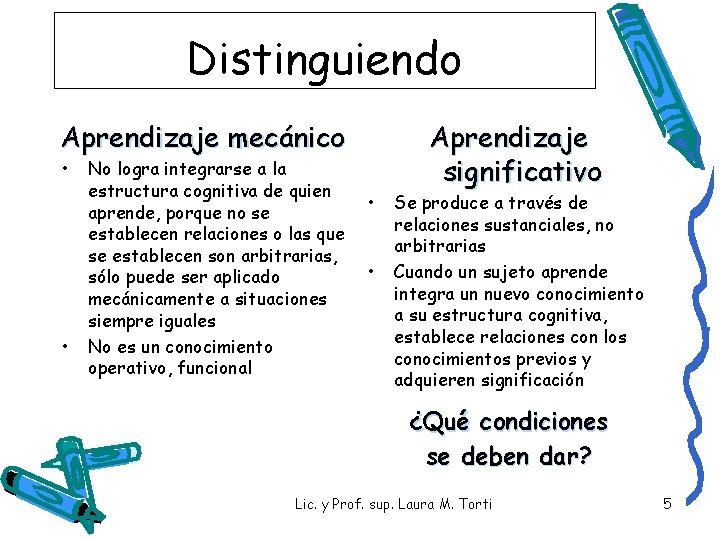 Distinguiendo

Aprendizaje mecánico

• No logra integrarse a la estructura cognitiva de quien aprende, porque no se establecen relaciones o las que se establecen son arbitrarias, sólo puede ser aplicado mecánicamente a situaciones siempre iguales
• No es un conocimiento operativo, funcional

Aprendizaje significativo

• Se produce a través de relaciones sustanciales, no arbitrarias
• Cuando un sujeto aprende integra un nuevo conocimiento a su estructura cognitiva, establece relaciones con los conocimientos previos y adquieren significación

¿Qué condiciones se deben dar?

Lic. y Prof. sup. Laura M. Torti

5